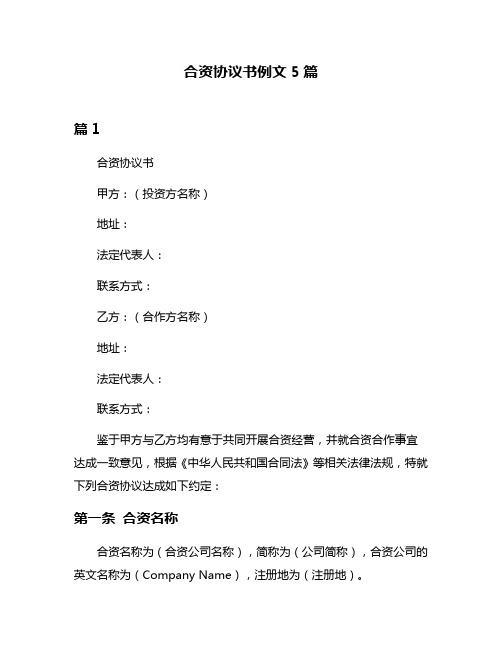 合资协议书例文 5 篇

篇 1

合资协议书

甲方：（投资方名称）

地址：

法定代表人：

联系方式：

乙方：（合作方名称）

地址：

法定代表人：

联系方式：

鉴于甲方与乙方均有意于共同开展合资经营，并就合资合作事宜达成一致意见，根据《中华人民共和国合同法》等相关法律法规，特就下列合资协议达成如下约定：

第一条 合资名称

合资名称为（合资公司名称），简称为（公司简称），合资公司的英文名称为（Company Name），注册地为（注册地）。